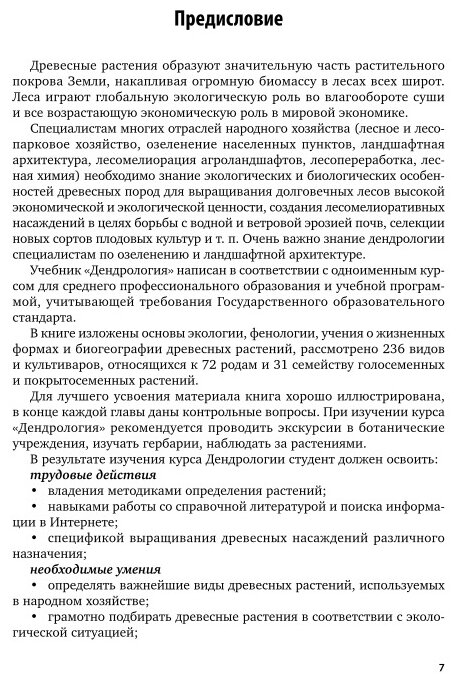 Предисловие

Древесные растения образуют значительную часть растительного покрова Земли, накапливая огромную биомассу в лесах всех широт. Леса играют глобальную экологическую роль во влагообороте суши и все возрастающую экономическую роль в мировой экономике.

Специалистам многих отраслей народного хозяйства (лесное и лесопарковое хозяйство, озеленение населенных пунктов, ландшафтная архитектура, лесомелиорация агроландшафтов, лесопереработка, лесная химия) необходимо знание экологических и биологических особенностей древесных пород для выращивания долговечных лесов высокой экономической и экологической ценности, создания лесомелиоративных насаждений в целях борьбы с водной и ветровой эрозией почв, селекции новых сортов плодовых культур и т. п. Очень важно знание дендрологии специалистам по озеленению и ландшафтной архитектуре.

Учебник «Дендрология» написан в соответствии с одноименным курсом для среднего профессионального образования и учебной программой, учитывающей требования Государственного образовательного стандарта.

В книге изложены основы экологии, фенологии, учения о жизненных формах и биогеографии древесных растений, рассмотрено 236 видов и культиваров, относящихся к 72 родам и 31 семейству голосеменных и покрытосеменных растений.

Для лучшего усвоения материала книга хорошо иллюстрирована, в конце каждой главы даны контрольные вопросы. При изучении курса «Дендрология» рекомендуется проводить экскурсии в ботанические учреждения, изучать гербарии, наблюдать за растениями.

В результате изучения курса Дендрологии студент должен освоить:

трудовые действия

• владения методиками определения растений;

• навыками работы со справочной литературой и поиска информации в Интернете;

• спецификой выращивания древесных насаждений различного назначения;

необходимые умения

• определять важнейшие виды древесных растений, используемых в народном хозяйстве;

• грамотно подбирать древесные растения в соответствии с экологической ситуацией;

7